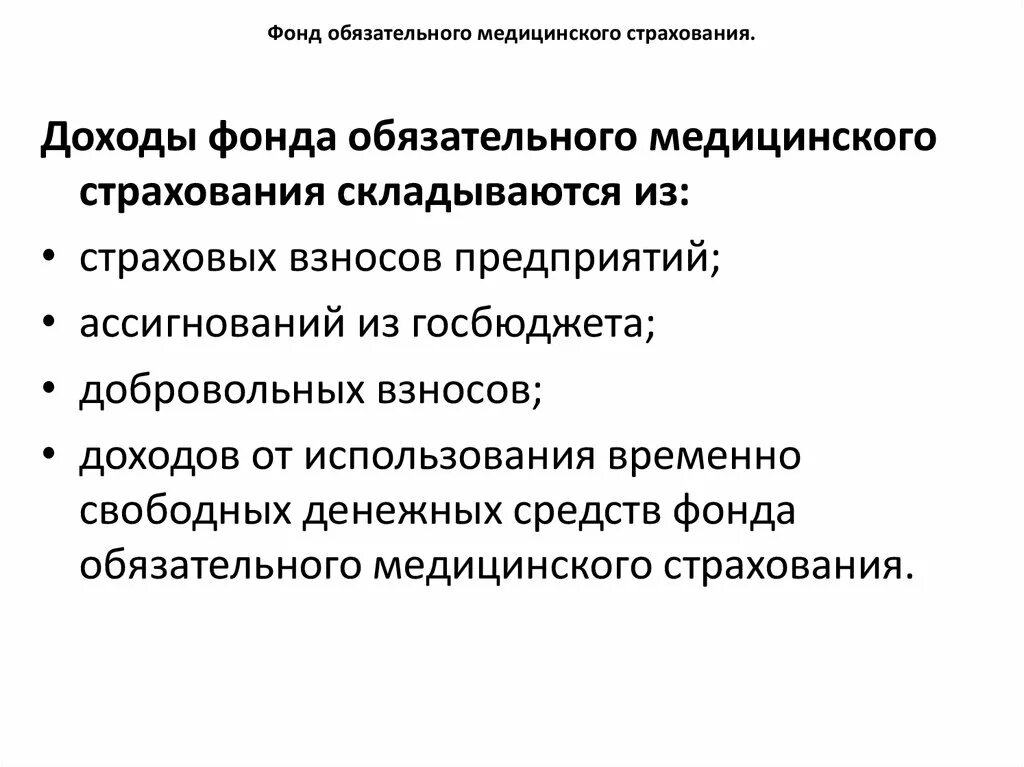 Фонд обязательного медицинского страхования.

Доходы фонда обязательного медицинского страхования складываются из:

• страховых взносов предприятий;
• ассигнований из госбюджета;
• добровольных взносов;
• доходов от использования временно свободных денежных средств фонда обязательного медицинского страхования.